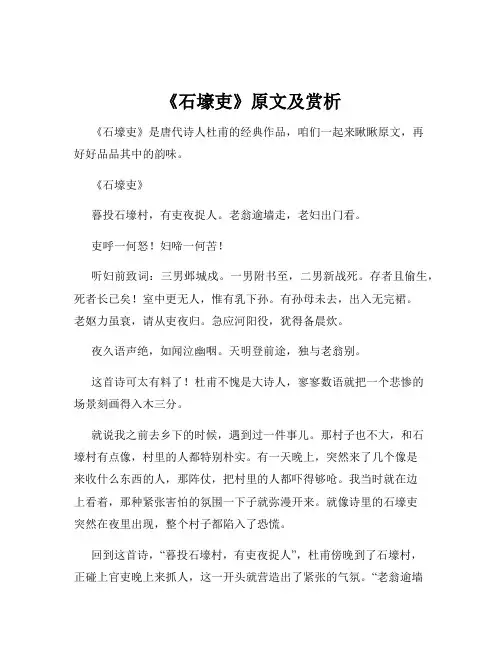 《石壕吏》原文及赏析

《石壕吏》是唐代诗人杜甫的经典作品，咱们一起来瞅瞅原文，再好好品品其中的韵味。

《石壕吏》

暮投石壕村，有吏夜捉人。老翁逾墙走，老妇出门看。

吏呼一何怒！妇啼一何苦！

听妇前致词：三男邺城戍。一男附书至，二男新战死。存者且偷生，死者长已矣！室中更无人，惟有乳下孙。有孙母未去，出入无完裙。老妪力虽衰，请从吏夜归。急应河阳役，犹得备晨炊。

夜久语声绝，如闻泣幽咽。天明登前途，独与老翁别。

这首诗可太有料了！杜甫不愧是大诗人，寥寥数语就把一个悲惨的场景刻画得入木三分。

就说我之前去乡下的时候，遇到过一件事儿。那村子也不大，和石壕村有点像，村里的人都特别朴实。有一天晚上，突然来了几个像是来收什么东西的人，那阵仗，把村里的人都吓得够呛。我当时就在边上看着，那种紧张害怕的氛围一下子就弥漫开来。就像诗里的石壕吏突然在夜里出现，整个村子都陷入了恐慌。

回到这首诗，“暮投石壕村，有吏夜捉人”，杜甫傍晚到了石壕村，正碰上官吏晚上来抓人，这一开头就营造出了紧张的气氛。“老翁逾墙